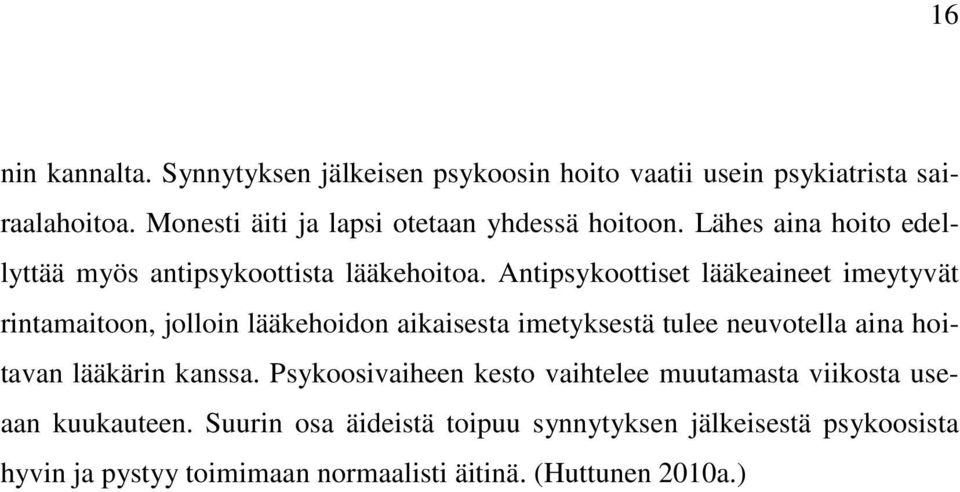 16

nin kannalta. Synnytyksen jälkeisen psykoosin hoito vaatii usein psykiatrista sairaalahoitoa. Monesti äiti ja lapsi otetaan yhdessä hoitoon. Lähes aina hoito edellyttää myös antipsykoottista lääkehoitoa. Antipsykoottiset lääkeaineet imeytyvät rintamaitoon, jolloin lääkehoidon aikaisesta imetyksestä tulee neuvotella aina hoitavan lääkärin kanssa. Psykoosivaiheen kesto vaihtelee muutamasta viikosta useaan kuukauteen. Suurin osa äideistä toipuu synnytyksen jälkeisestä psykoosista hyvin ja pystyy toimimaan normaalisti äitinä. (Huttunen 2010a.)